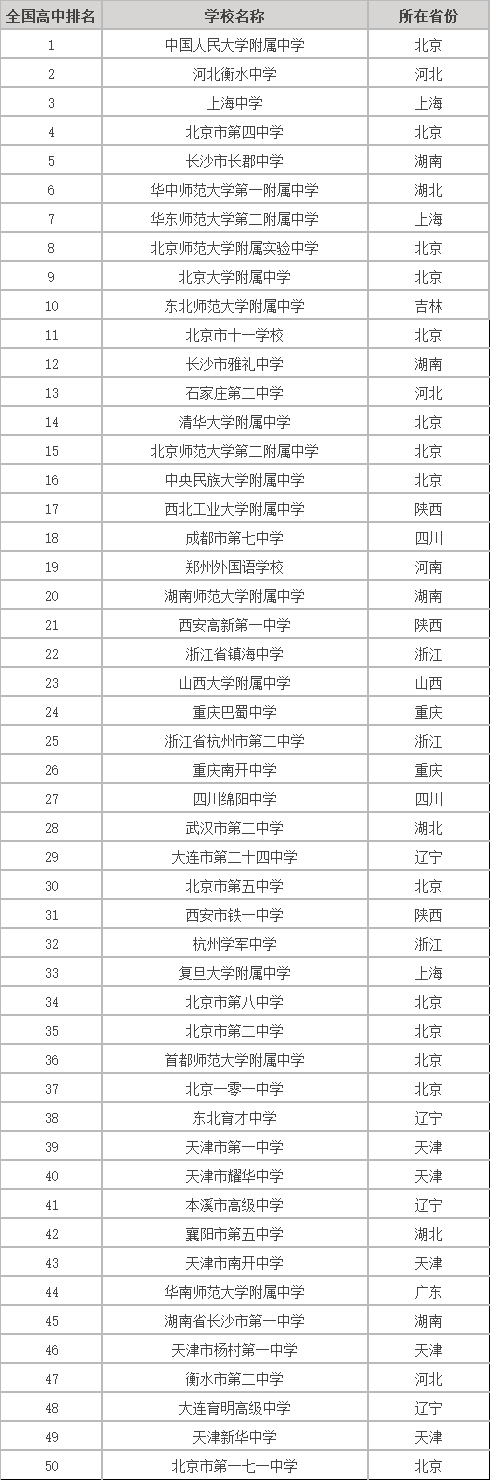 | 全国高中排名 | 学校名称 | 所在省份 |
|---|---|---|
| 1 | 中国人民大学附属中学 | 北京 |
| 2 | 河北衡水中学 | 河北 |
| 3 | 上海中学 | 上海 |
| 4 | 北京市第四中学 | 北京 |
| 5 | 长沙市长郡中学 | 湖南 |
| 6 | 华中师范大学第一附属中学 | 湖北 |
| 7 | 华东师范大学第二附属中学 | 上海 |
| 8 | 北京师范大学附属实验中学 | 北京 |
| 9 | 北京大学附属中学 | 北京 |
| 10 | 东北师范大学附属中学 | 吉林 |
| 11 | 北京市十一学校 | 北京 |
| 12 | 长沙市雅礼中学 | 湖南 |
| 13 | 石家庄第二中学 | 河北 |
| 14 | 清华大学附属中学 | 北京 |
| 15 | 北京师范大学第二附属中学 | 北京 |
| 16 | 中央民族大学附属中学 | 北京 |
| 17 | 西北工业大学附属中学 | 陕西 |
| 18 | 成都市第七中学 | 四川 |
| 19 | 郑州外国语学校 | 河南 |
| 20 | 湖南师范大学附属中学 | 湖南 |
| 21 | 西安高新第一中学 | 陕西 |
| 22 | 浙江省镇海中学 | 浙江 |
| 23 | 山西大学附属中学 | 山西 |
| 24 | 重庆巴蜀中学 | 重庆 |
| 25 | 浙江省杭州市第二中学 | 浙江 |
| 26 | 重庆南开中学 | 重庆 |
| 27 | 四川绵阳中学 | 四川 |
| 28 | 武汉市第二中学 | 湖北 |
| 29 | 大连市第二十四中学 | 辽宁 |
| 30 | 北京市第五中学 | 北京 |
| 31 | 西安市铁一中学 | 陕西 |
| 32 | 杭州学军中学 | 浙江 |
| 33 | 复旦大学附属中学 | 上海 |
| 34 | 北京市第八中学 | 北京 |
| 35 | 北京市第二中学 | 北京 |
| 36 | 首都师范大学附属中学 | 北京 |
| 37 | 北京一零一中学 | 北京 |
| 38 | 东北育才中学 | 辽宁 |
| 39 | 天津市第一中学 | 天津 |
| 40 | 天津市耀华中学 | 天津 |
| 41 | 本溪市高级中学 | 辽宁 |
| 42 | 襄阳市第五中学 | 湖北 |
| 43 | 天津市南开中学 | 天津 |
| 44 | 华南师范大学附属中学 | 广东 |
| 45 | 湖南省长沙市第一中学 | 湖南 |
| 46 | 天津市杨村第一中学 | 天津 |
| 47 | 衡水市第二中学 | 河北 |
| 48 | 大连育明高级中学 | 辽宁 |
| 49 | 天津新华中学 | 天津 |
| 50 | 北京市第一七一中学 | 北京 |